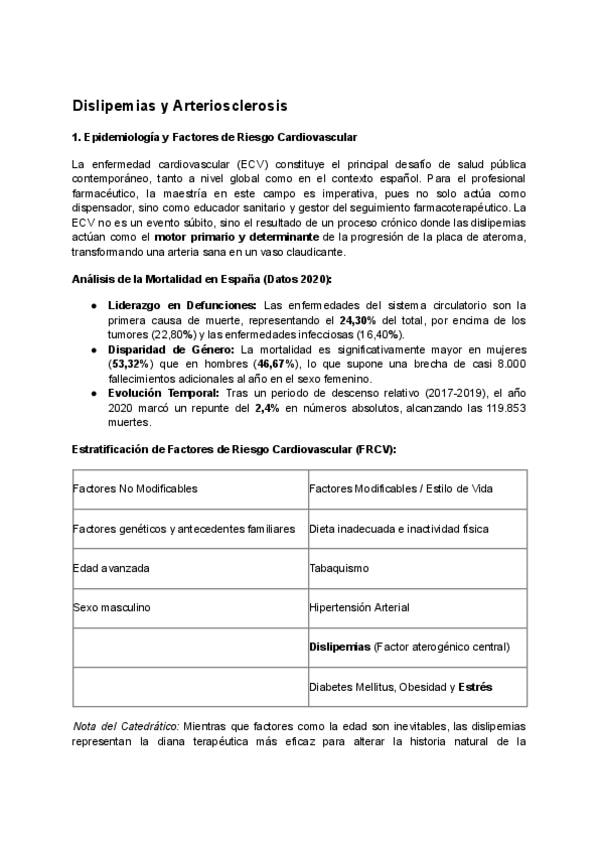 Dislipemias y Arteriosclerosis

1. Epidemiología y Factores de Riesgo Cardiovascular

La enfermedad cardiovascular (ECV) constituye el principal desafío de salud pública contemporáneo, tanto a nivel global como en el contexto español. Para el profesional farmacéutico, la maestría en este campo es imperativa, pues no solo actúa como dispensador, sino como educador sanitario y gestor del seguimiento farmacoterapéutico. La ECV no es un evento súbito, sino el resultado de un proceso crónico donde las dislipemias actúan como el motor primario y determinante de la progresión de la placa de ateroma, transformando una arteria sana en un vaso claudicante.

Análisis de la Mortalidad en España (Datos 2020):

• Liderazgo en Defunciones: Las enfermedades del sistema circulatorio son la primera causa de muerte, representando el 24,30% del total, por encima de los tumores (22,80%) y las enfermedades infecciosas (16,40%).
• Disparidad de Género: La mortalidad es significativamente mayor en mujeres (53,32%) que en hombres (46,67%), lo que supone una brecha de casi 8.000 fallecimientos adicionales al año en el sexo femenino.
• Evolución Temporal: Tras un periodo de descenso relativo (2017-2019), el año 2020 marcó un repunte del 2,4% en números absolutos, alcanzando las 119.853 muertes.

Estratificación de Factores de Riesgo Cardiovascular (FRCV):

| Factores No Modificables | Factores Modificables / Estilo de Vida |
|---|---|
| Factores genéticos y antecedentes familiares | Dieta inadecuada e inactividad física |
| Edad avanzada | Tabaquismo |
| Sexo masculino | Hipertensión Arterial |
|  | Dislipemias (Factor aterogénico central) |
|  | Diabetes Mellitus, Obesidad y Estrés |

Nota del Catedrático: Mientras que factores como la edad son inevitables, las dislipemias representan la diana terapéutica más eficaz para alterar la historia natural de la